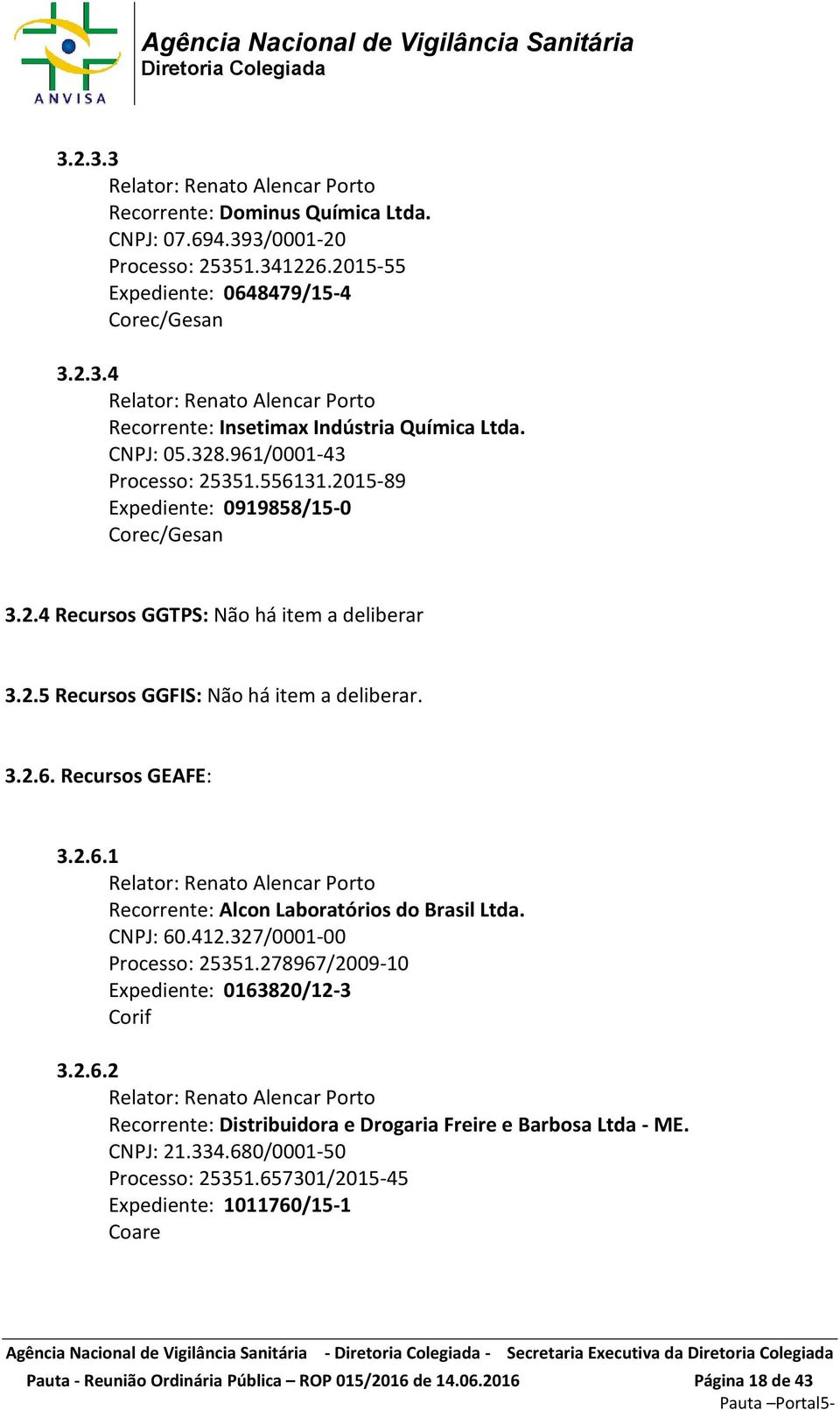 ANVISA

Agência Nacional de Vigilância Sanitária
Diretoria Colegiada

3.2.3.3
Relator: Renato Alencar Porto
Recorrente: Dominus Química Ltda.
CNPJ: 07.694.393/0001-20
Processo: 25351.341226.2015-55
Expediente: 0648479/15-4
Corec/Gesan

3.2.3.4
Relator: Renato Alencar Porto
Recorrente: Insetimax Indústria Química Ltda.
CNPJ: 05.328.961/0001-43
Processo: 25351.556131.2015-89
Expediente: 0919858/15-0
Corec/Gesan

3.2.4 Recursos GGTPS: Não há item a deliberar

3.2.5 Recursos GGFIS: Não há item a deliberar.

3.2.6. Recursos GEAFE:

3.2.6.1
Relator: Renato Alencar Porto
Recorrente: Alcon Laboratórios do Brasil Ltda.
CNPJ: 60.412.327/0001-00
Processo: 25351.278967/2009-10
Expediente: 0163820/12-3
Corif

3.2.6.2
Relator: Renato Alencar Porto
Recorrente: Distribuidora e Drogaria Freire e Barbosa Ltda - ME.
CNPJ: 21.334.680/0001-50
Processo: 25351.657301/2015-45
Expediente: 1011760/15-1
Coare

Agência Nacional de Vigilância Sanitária - Diretoria Colegiada - Secretaria Executiva da Diretoria Colegiada
Pauta - Reunião Ordinária Pública – ROP 015/2016 de 14.06.2016 Página 18 de 43
Pauta –Portal5-